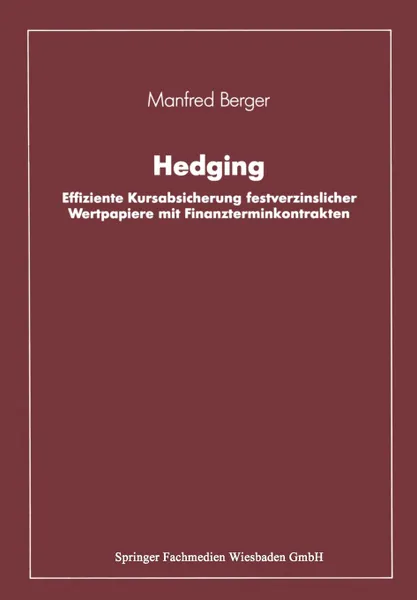 Manfred Berger

Hedging

Effiziente Kursabsicherung festverzinslicher Wertpapiere mit Finanzterminkontrakten

Springer Fachmedien Wiesbaden GmbH